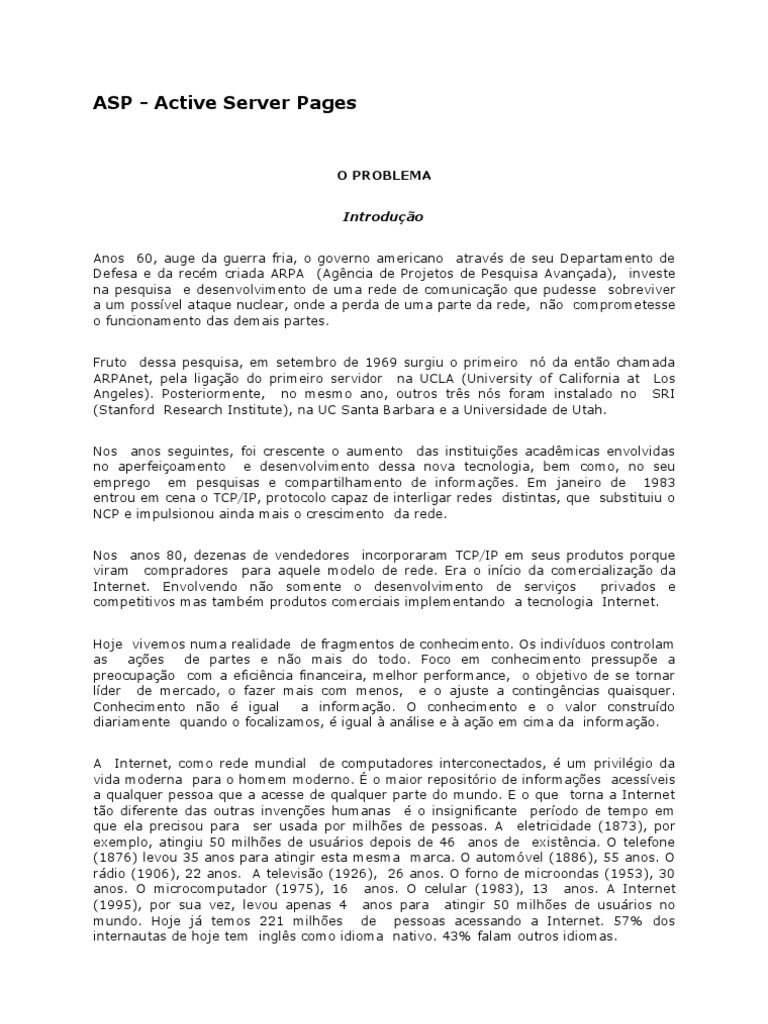 ASP - Active Server Pages

O PROBLEMA

Introdução

Anos 60, auge da guerra fria, o governo americano através de seu Departamento de Defesa e da recém criada ARPA (Agência de Projetos de Pesquisa Avançada), investe na pesquisa e desenvolvimento de uma rede de comunicação que pudesse sobreviver a um possível ataque nuclear, onde a perda de uma parte da rede, não comprometesse o funcionamento das demais partes.

Fruto dessa pesquisa, em setembro de 1969 surgiu o primeiro nó da então chamada ARPAnet, pela ligação do primeiro servidor na UCLA (University of California at Los Angeles). Posteriormente, no mesmo ano, outros três nós foram instalado no SRI (Stanford Research Institute), na UC Santa Barbara e a Universidade de Utah.

Nos anos seguintes, foi crescente o aumento das instituições acadêmicas envolvidas no aperfeiçoamento e desenvolvimento dessa nova tecnologia, bem como, no seu emprego em pesquisas e compartilhamento de informações. Em janeiro de 1983 entrou em cena o TCP/IP, protocolo capaz de interligar redes distintas, que substituiu o NCP e impulsionou ainda mais o crescimento da rede.

Nos anos 80, dezenas de vendedores incorporaram TCP/IP em seus produtos porque viram compradores para aquele modelo de rede. Era o início da comercialização da Internet. Envolvendo não somente o desenvolvimento de serviços privados e competitivos mas também produtos comerciais implementando a tecnologia Internet.

Hoje vivemos numa realidade de fragmentos de conhecimento. Os indivíduos controlam as ações de partes e não mais do todo. Foco em conhecimento pressupõe a preocupação com a eficiência financeira, melhor performance, o objetivo de se tornar líder de mercado, o fazer mais com menos, e o ajuste a contingências quaisquer. Conhecimento não é igual a informação. O conhecimento e o valor construído diariamente quando o focalizamos, é igual à análise e à ação em cima da informação.

A Internet, como rede mundial de computadores interconectados, é um privilégio da vida moderna para o homem moderno. É o maior repositório de informações acessíveis a qualquer pessoa que a acesse de qualquer parte do mundo. E o que torna a Internet tão diferente das outras invenções humanas é o insignificante período de tempo em que ela precisou para ser usada por milhões de pessoas. A eletricidade (1873), por exemplo, atingiu 50 milhões de usuários depois de 46 anos de existência. O telefone (1876) levou 35 anos para atingir esta mesma marca. O automóvel (1886), 55 anos. O rádio (1906), 22 anos. A televisão (1926), 26 anos. O forno de microondas (1953), 30 anos. O microcomputador (1975), 16 anos. O celular (1983), 13 anos. A Internet (1995), por sua vez, levou apenas 4 anos para atingir 50 milhões de usuários no mundo. Hoje já temos 221 milhões de pessoas acessando a Internet. 57% dos internautas de hoje tem inglês como idioma nativo. 43% falam outros idiomas.